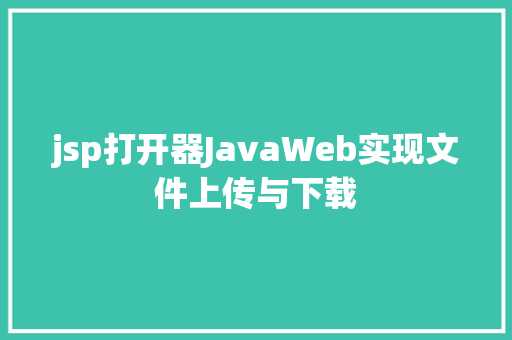 jsp打开器JavaWeb实现文件上传与下载